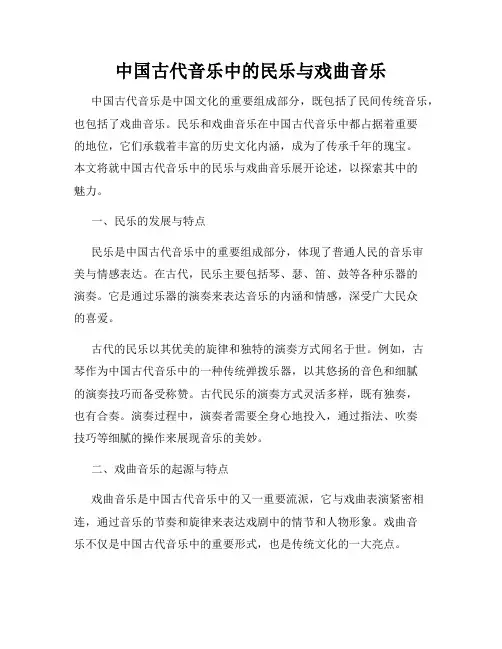 中国古代音乐中的民乐与戏曲音乐

中国古代音乐是中国文化的重要组成部分，既包括了民间传统音乐，也包括了戏曲音乐。民乐和戏曲音乐在中国古代音乐中都占据着重要的地位，它们承载着丰富的历史文化内涵，成为了传承千年的瑰宝。本文将就中国古代音乐中的民乐与戏曲音乐展开论述，以探索其中的魅力。

一、民乐的发展与特点

民乐是中国古代音乐中的重要组成部分，体现了普通人民的音乐审美与情感表达。在古代，民乐主要包括琴、瑟、笛、鼓等各种乐器的演奏。它是通过乐器的演奏来表达音乐的内涵和情感，深受广大民众的喜爱。

古代的民乐以其优美的旋律和独特的演奏方式闻名于世。例如，古琴作为中国古代音乐中的一种传统弹拨乐器，以其悠扬的音色和细腻的演奏技巧而备受称赞。古代民乐的演奏方式灵活多样，既有独奏，也有合奏。演奏过程中，演奏者需要全身心地投入，通过指法、吹奏技巧等细腻的操作来展现音乐的美妙。

二、戏曲音乐的起源与特点

戏曲音乐是中国古代音乐中的又一重要流派，它与戏曲表演紧密相连，通过音乐的节奏和旋律来表达戏剧中的情节和人物形象。戏曲音乐不仅是中国古代音乐中的重要形式，也是传统文化的一大亮点。